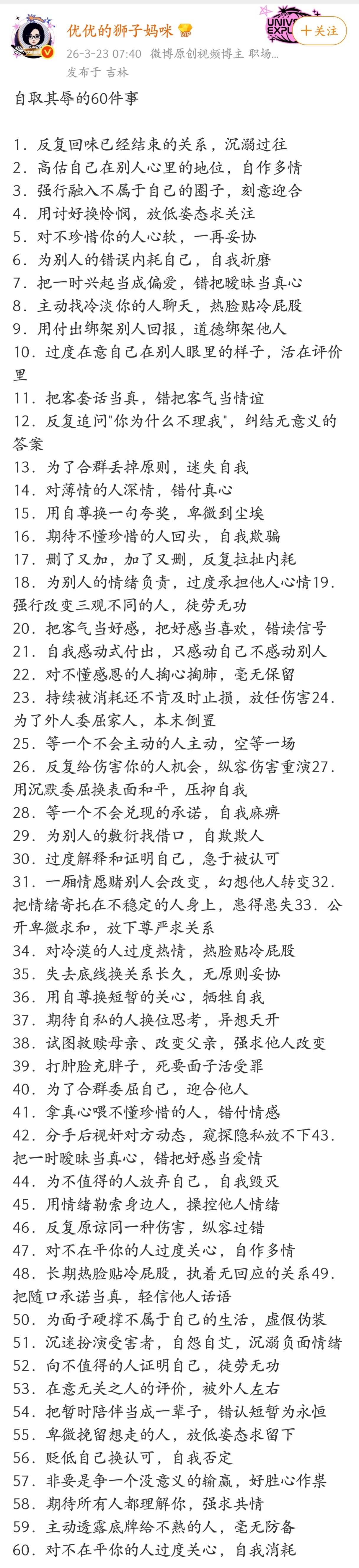 优优的狮子妈咪
26-3-23 07:40 微博原创视频博主 职场...
发布于 吉林
UNIV EXPL
+关注

自取其辱的60件事

1. 反复回味已经结束的关系，沉溺过往
2. 高估自己在别人心里的地位，自作多情
3. 强行融入不属于自己的圈子，刻意迎合
4. 用讨好换怜悯，放低姿态求关注
5. 对不珍惜你的人心软，一再妥协
6. 为别人的错误内耗自己，自我折磨
7. 把一时兴起当成偏爱，错把暧昧当真心
8. 主动找冷淡你的人聊天，热脸贴冷屁股
9. 用付出绑架别人回报，道德绑架他人
10. 过度在意自己在别人眼里的样子，活在评价里
11. 把客套话当真，错把客气当情谊
12. 反复追问"你为什么不理我"，纠结无意义的答案
13. 为了合群丢掉原则，迷失自我
14. 对薄情的人深情，错付真心
15. 用自尊换一句夸奖，卑微到尘埃
16. 期待不懂珍惜的人回头，自我欺骗
17. 删了又加，加了又删，反复拉扯内耗
18. 为别人的情绪负责，过度承担他人心情19. 强行改变三观不同的人，徒劳无功
20. 把客气当好感，把好感当喜欢，错读信号
21. 自我感动式付出，只感动自己不感动别人
22. 对不懂感恩的人掏心掏肺，毫无保留
23. 持续被消耗还不肯及时止损，放任伤害24. 为了外人委屈家人，本末倒置
25. 等一个不会主动的人主动，空等一场
26. 反复给伤害你的人机会，纵容伤害重演27. 用沉默委屈换表面和平，压抑自我
28. 等一个不会兑现的承诺，自我麻痹
29. 为别人的敷衍找借口，自欺欺人
30. 过度解释和证明自己，急于被认可
31. 一厢情愿赌别人会改变，幻想他人转变32. 把情绪寄托在不稳定的人身上，患得患失33. 公开卑微求和，放下尊严求关系
34. 对冷漠的人过度热情，热脸贴冷屁股
35. 失去底线换关系长久，无原则妥协
36. 用自尊换短暂的关心，牺牲自我
37. 期待自私的人换位思考，异想天开
38. 试图救赎母亲、改变父亲，强求他人改变
39. 打肿脸充胖子，死要面子活受罪
40. 为了合群委屈自己，迎合他人
41. 拿真心喂不懂珍惜的人，错付情感
42. 分手后视奸对方动态，窥探隐私放不下43. 把一时暧昧当真心，错把好感当爱情
44. 为不值得的人放弃自己，自我毁灭
45. 用情绪勒索身边人，操控他人情绪
46. 反复原谅同一种伤害，纵容过错
47. 对不在乎你的人过度关心，自作多情
48. 长期热脸贴冷屁股，执着无回应的关系49. 把随口承诺当真，轻信他人话语
50. 为面子硬撑不属于自己的生活，虚假伪装
51. 沉迷扮演受害者，自怨自艾，沉溺负面情绪
52. 向不值得的人证明自己，徒劳无功
53. 在意无关之人的评价，被外人左右
54. 把暂时陪伴当成一辈子，错认短暂为永恒
55. 卑微挽留想走的人，放低姿态求留下
56. 贬低自己换认可，自我否定
57. 非要是争一个没意义的输赢，好胜心作祟
58. 期待所有人都理解你，强求共情
59. 主动透露底牌给不熟的人，毫无防备
60. 对不在乎你的人过度关心，自我消耗